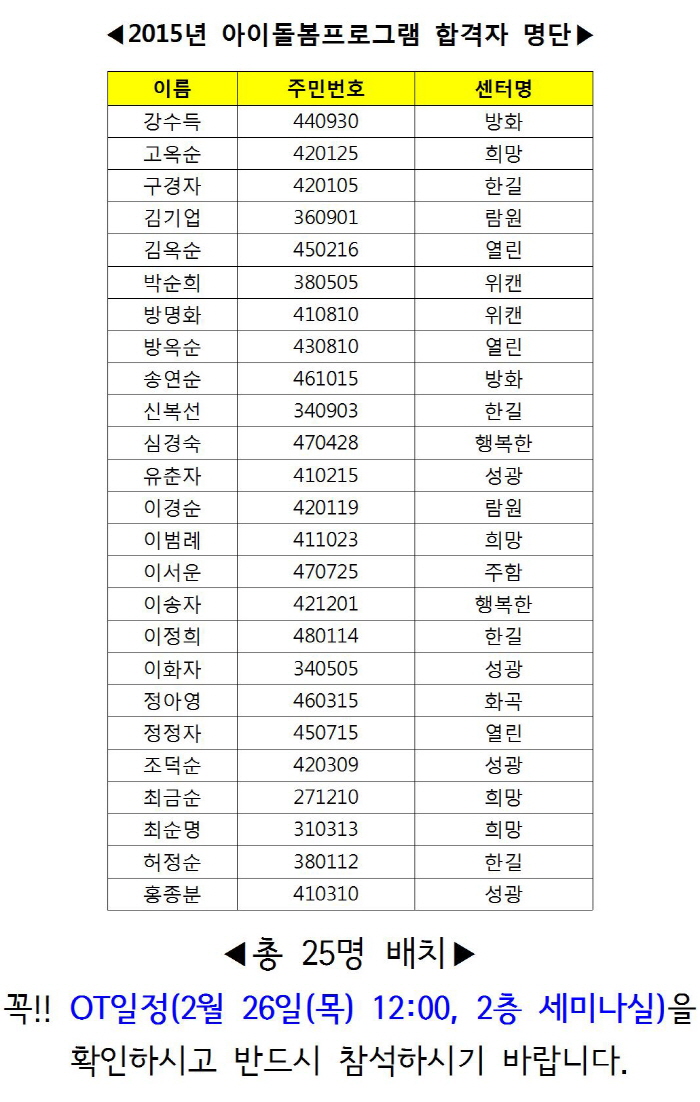 ◀2015년 아이돌봄프로그램 합격자 명단▶

| 이름 | 주민번호 | 센터명 |
|---|---|---|
| 강수득 | 440930 | 방화 |
| 고옥순 | 420125 | 희망 |
| 구경자 | 420105 | 한길 |
| 김기업 | 360901 | 람원 |
| 김옥순 | 450216 | 열린 |
| 박순희 | 380505 | 위캔 |
| 방명화 | 410810 | 위캔 |
| 방옥순 | 430810 | 열린 |
| 송연순 | 461015 | 방화 |
| 신복선 | 340903 | 한길 |
| 심경숙 | 470428 | 행복한 |
| 유춘자 | 410215 | 성광 |
| 이경순 | 420119 | 람원 |
| 이범례 | 411023 | 희망 |
| 이서운 | 470725 | 주함 |
| 이송자 | 421201 | 행복한 |
| 이정희 | 480114 | 한길 |
| 이화자 | 340505 | 성광 |
| 정아영 | 460315 | 화곡 |
| 정정자 | 450715 | 열린 |
| 조덕순 | 420309 | 성광 |
| 최금순 | 271210 | 희망 |
| 최순명 | 310313 | 희망 |
| 허정순 | 380112 | 한길 |
| 홍종분 | 410310 | 성광 |

◀총 25명 배치▶

꼭!! OT일정(2월 26일(목) 12:00, 2층 세미나실)을 확인하시고 반드시 참석하시기 바랍니다.